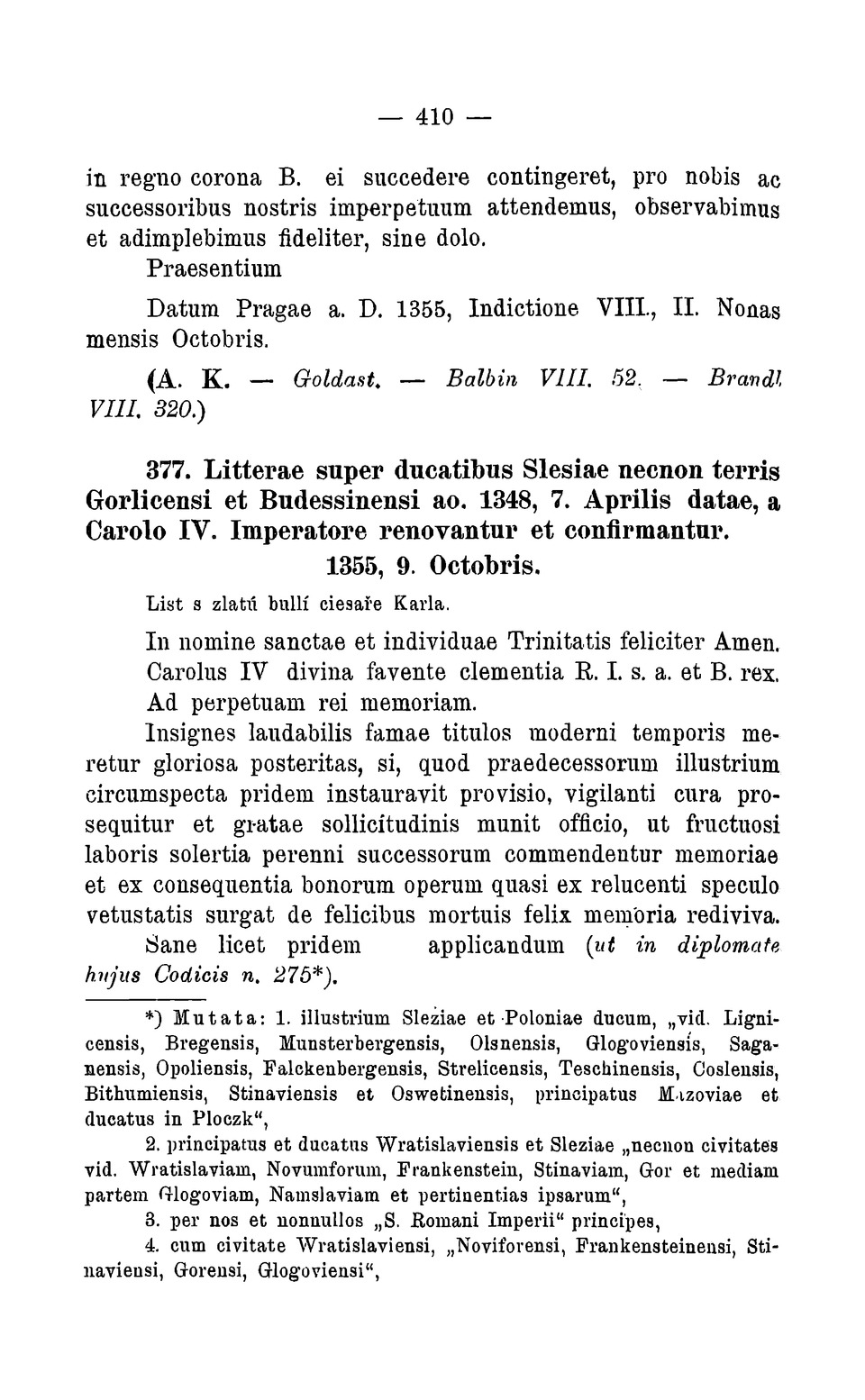 — 410 —

in regno corona B. ei succedere contingeret, pro nobis ac successoribus nostris imperpetuum attendemus, observabimus et adimplebimus fideliter, sine dolo.

Praesentium

Datum Pragae a. D. 1355, Indictione VIII., II. Nonas mensis Octobris.

(A. K. — Goldast. — Balbin VIII. 52. — Brandl VIII. 320.)

377. Litterae super ducatibus Slesiae necnon terris Gorlicensi et Budessinensi ao. 1348, 7. Aprilis datae, a Carolo IV. Imperatore renovantur et confirmantur. 1355, 9. Octobris.

List s zlatú bullí ciesaře Karla.

In nomine sanctae et individuae Trinitatis feliciter Amen. Carolus IV divina favente clementia R. I. s. a. et B. rex. Ad perpetuam rei memoriam.

Insignes laudabilis famae titulos moderni temporis meretur gloriosa posteritas, si, quod praedecessorum illustrium circumspecta pridem instauravit provisio, vigilanti cura prosequitur et gratae sollicitudinis munit officio, ut fructuosi laboris solertia perenni successorum commendentur memoriae et ex consequentia bonorum operum quasi ex relucenti speculo vetustatis surgat de felicibus mortuis felix memoria rediviva.

Sane licet pridem applicandum (ut in diplomate hujus Codicis n. 275*).

*) Mutata: 1. illustrium Sleziae et Poloniae ducum, „vid. Lignicensis, Bregensis, Munsterbergensis, Olsnensis, Glogoviensis, Saganensis, Opoliensis, Falckenbergensis, Strelicensis, Teschinensis, Coslensis, Bithumiensis, Stinaviensis et Oswetinensis, principatus Mazoviae et ducatus in Ploczk“,

2. principatus et ducatus Wratislaviensis et Sleziae „necnon civitates vid. Wratislaviam, Novumforum, Frankenstein, Stinaviam, Gor et mediam partem Glogoviam, Namslaviam et pertinentias ipsarum“,

3. per nos et nonnullos „S. Romani Imperii“ principes,

4. cum civitate Wratislaviensi, „Noviforensi, Frankensteinensi, Stinaviensi, Gorensi, Glogoviensi“,